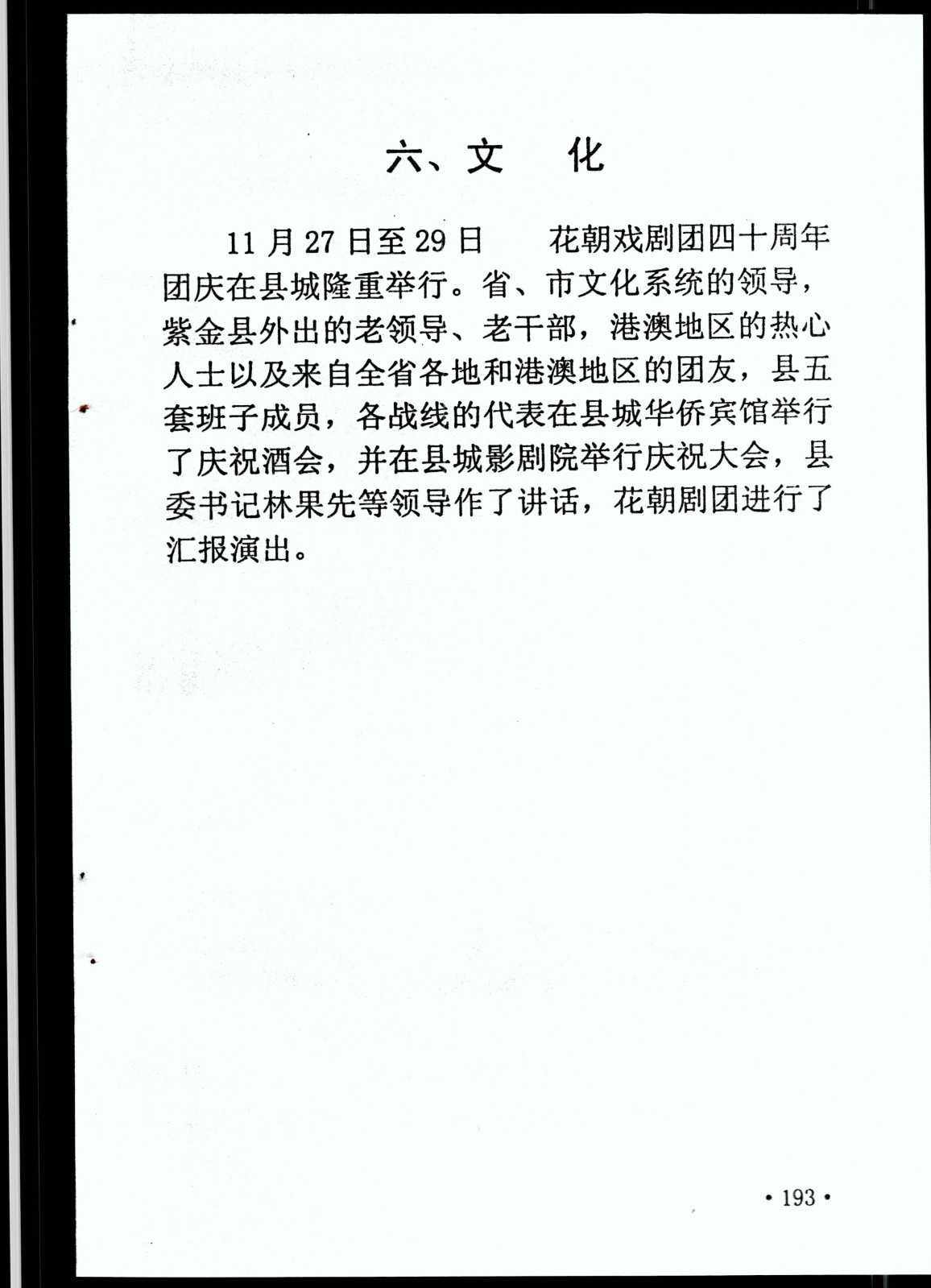 六、文　化

11月27日至29日　花朝戏剧团四十周年团庆在县城隆重举行。省、市文化系统的领导，紫金县外出的老领导、老干部，港澳地区的热心人士以及来自全省各地和港澳地区的团友，县五套班子成员，各战线的代表在县城华侨宾馆举行了庆祝酒会，并在县城影剧院举行庆祝大会，县委书记林果先等领导作了讲话，花朝剧团进行了汇报演出。

· 193 ·